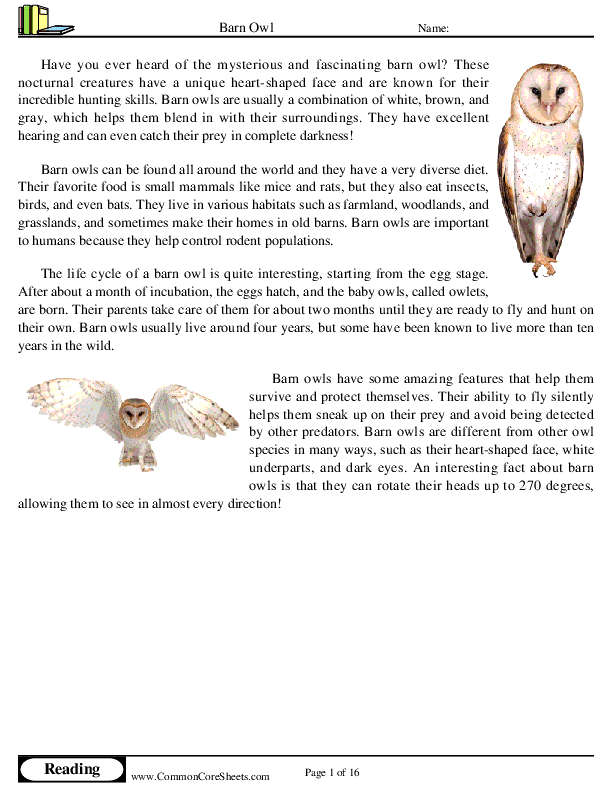 Barn Owl

Name:

Have you ever heard of the mysterious and fascinating barn owl? These nocturnal creatures have a unique heart-shaped face and are known for their incredible hunting skills. Barn owls are usually a combination of white, brown, and gray, which helps them blend in with their surroundings. They have excellent hearing and can even catch their prey in complete darkness!

Barn owls can be found all around the world and they have a very diverse diet. Their favorite food is small mammals like mice and rats, but they also eat insects, birds, and even bats. They live in various habitats such as farmland, woodlands, and grasslands, and sometimes make their homes in old barns. Barn owls are important to humans because they help control rodent populations.

The life cycle of a barn owl is quite interesting, starting from the egg stage. After about a month of incubation, the eggs hatch, and the baby owls, called owlets, are born. Their parents take care of them for about two months until they are ready to fly and hunt on their own. Barn owls usually live around four years, but some have been known to live more than ten years in the wild.

Barn owls have some amazing features that help them survive and protect themselves. Their ability to fly silently helps them sneak up on their prey and avoid being detected by other predators. Barn owls are different from other owl species in many ways, such as their heart-shaped face, white underparts, and dark eyes. An interesting fact about barn owls is that they can rotate their heads up to 270 degrees, allowing them to see in almost every direction!

Reading

www.CommonCoreSheets.com

Page 1 of 16